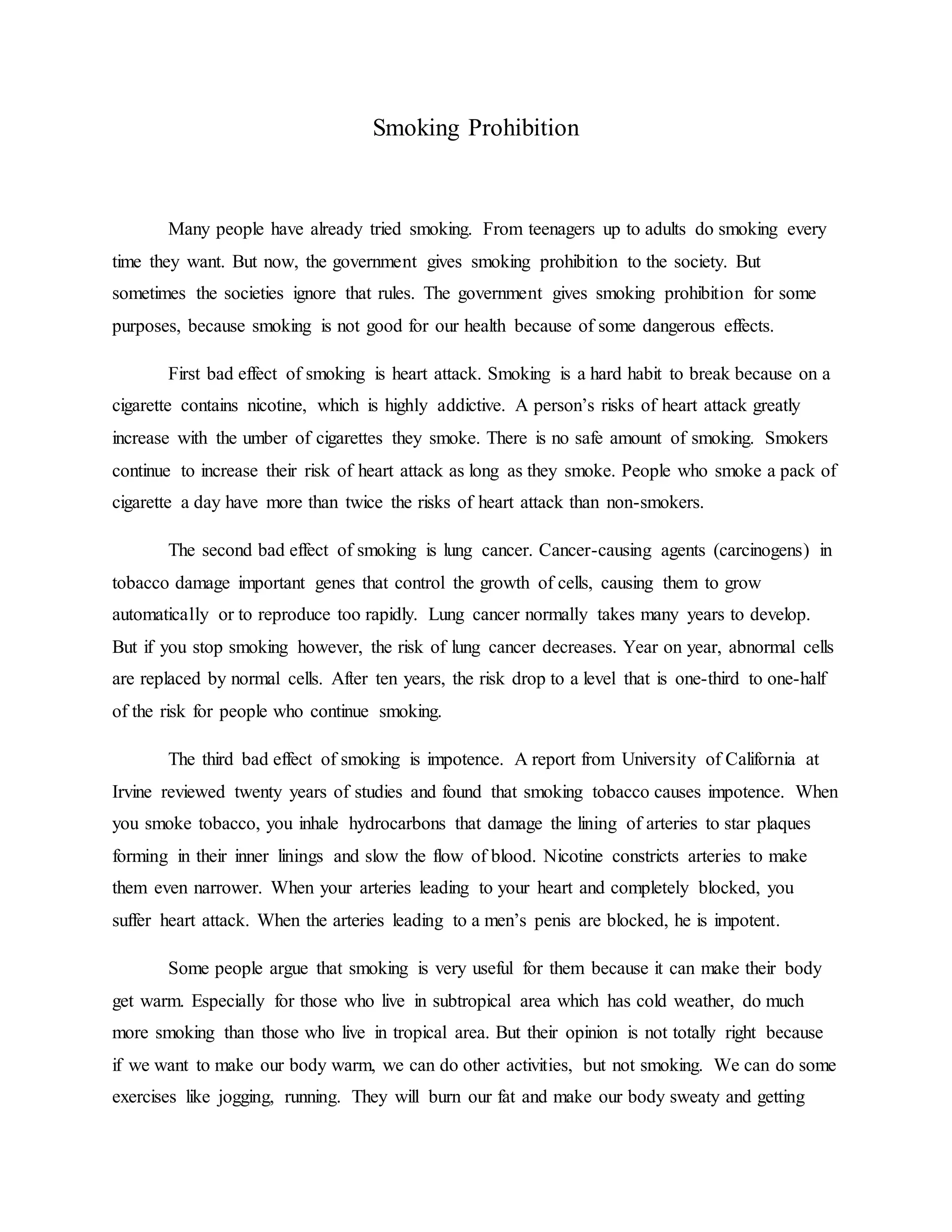 Smoking Prohibition

Many people have already tried smoking. From teenagers up to adults do smoking every time they want. But now, the government gives smoking prohibition to the society. But sometimes the societies ignore that rules. The government gives smoking prohibition for some purposes, because smoking is not good for our health because of some dangerous effects.

First bad effect of smoking is heart attack. Smoking is a hard habit to break because on a cigarette contains nicotine, which is highly addictive. A person's risks of heart attack greatly increase with the umber of cigarettes they smoke. There is no safe amount of smoking. Smokers continue to increase their risk of heart attack as long as they smoke. People who smoke a pack of cigarette a day have more than twice the risks of heart attack than non-smokers.

The second bad effect of smoking is lung cancer. Cancer-causing agents (carcinogens) in tobacco damage important genes that control the growth of cells, causing them to grow automatically or to reproduce too rapidly. Lung cancer normally takes many years to develop. But if you stop smoking however, the risk of lung cancer decreases. Year on year, abnormal cells are replaced by normal cells. After ten years, the risk drop to a level that is one-third to one-half of the risk for people who continue smoking.

The third bad effect of smoking is impotence. A report from University of California at Irvine reviewed twenty years of studies and found that smoking tobacco causes impotence. When you smoke tobacco, you inhale hydrocarbons that damage the lining of arteries to star plaques forming in their inner linings and slow the flow of blood. Nicotine constricts arteries to make them even narrower. When your arteries leading to your heart and completely blocked, you suffer heart attack. When the arteries leading to a men's penis are blocked, he is impotent.

Some people argue that smoking is very useful for them because it can make their body get warm. Especially for those who live in subtropical area which has cold weather, do much more smoking than those who live in tropical area. But their opinion is not totally right because if we want to make our body warm, we can do other activities, but not smoking. We can do some exercises like jogging, running. They will burn our fat and make our body sweaty and getting